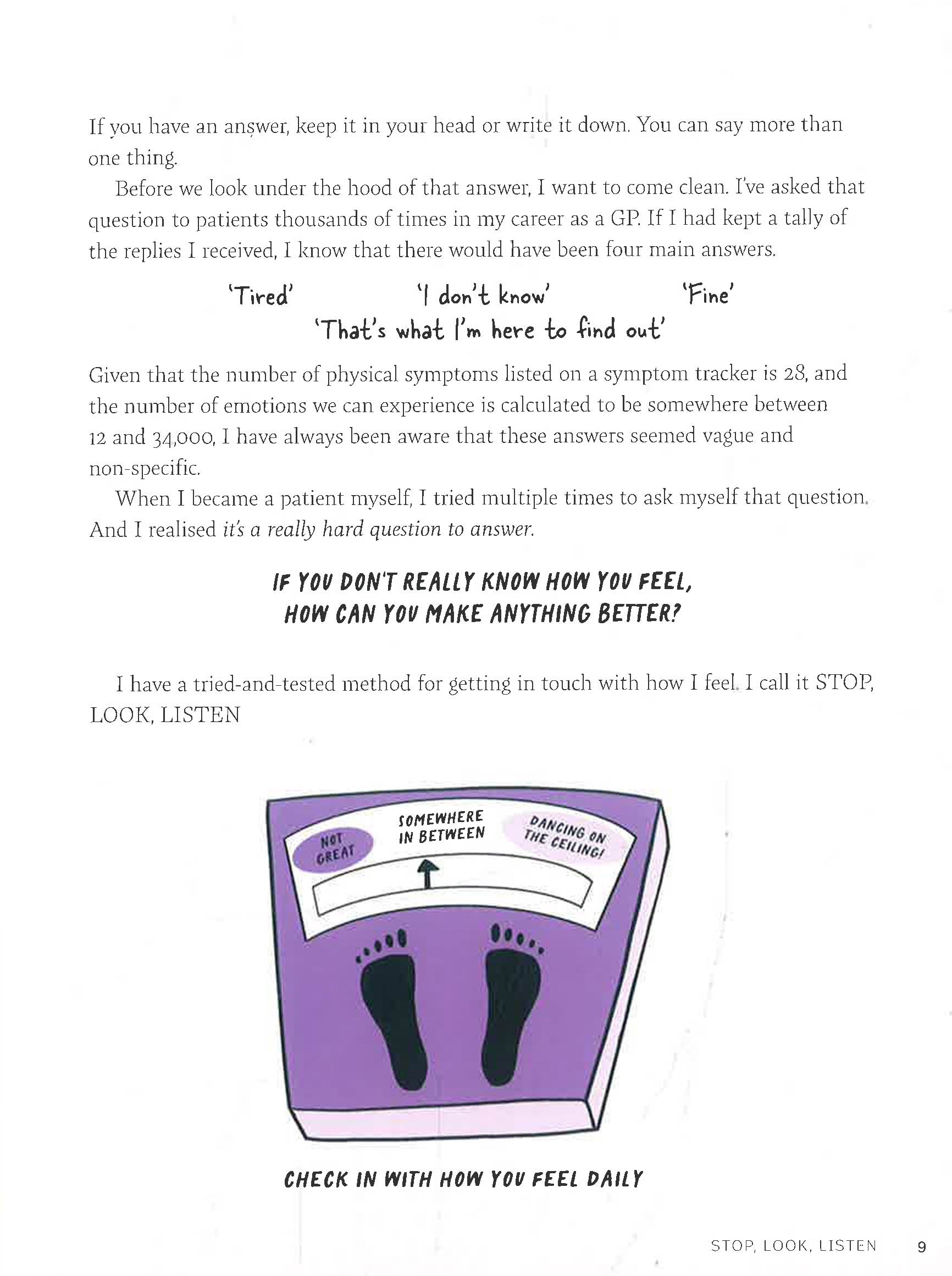 If you have an answer, keep it in your head or write it down. You can say more than one thing.

Before we look under the hood of that answer, I want to come clean. I've asked that question to patients thousands of times in my career as a GP. If I had kept a tally of the replies I received, I know that there would have been four main answers.

'Tired' 'I don't know' 'Fine'
'That's what I'm here to find out'

Given that the number of physical symptoms listed on a symptom tracker is 28, and the number of emotions we can experience is calculated to be somewhere between 12 and 34,000, I have always been aware that these answers seemed vague and non-specific.

When I became a patient myself, I tried multiple times to ask myself that question. And I realised it's a really hard question to answer.

IF YOU DON'T REALLY KNOW HOW YOU FEEL,
HOW CAN YOU MAKE ANYTHING BETTER?

I have a tried-and-tested method for getting in touch with how I feel. I call it STOP, LOOK, LISTEN

NOT GREAT
SOMEWHERE IN BETWEEN
DANCING ON THE CEILING!

CHECK IN WITH HOW YOU FEEL DAILY

STOP, LOOK, LISTEN 9